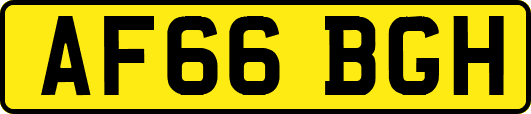 AF66 BGH